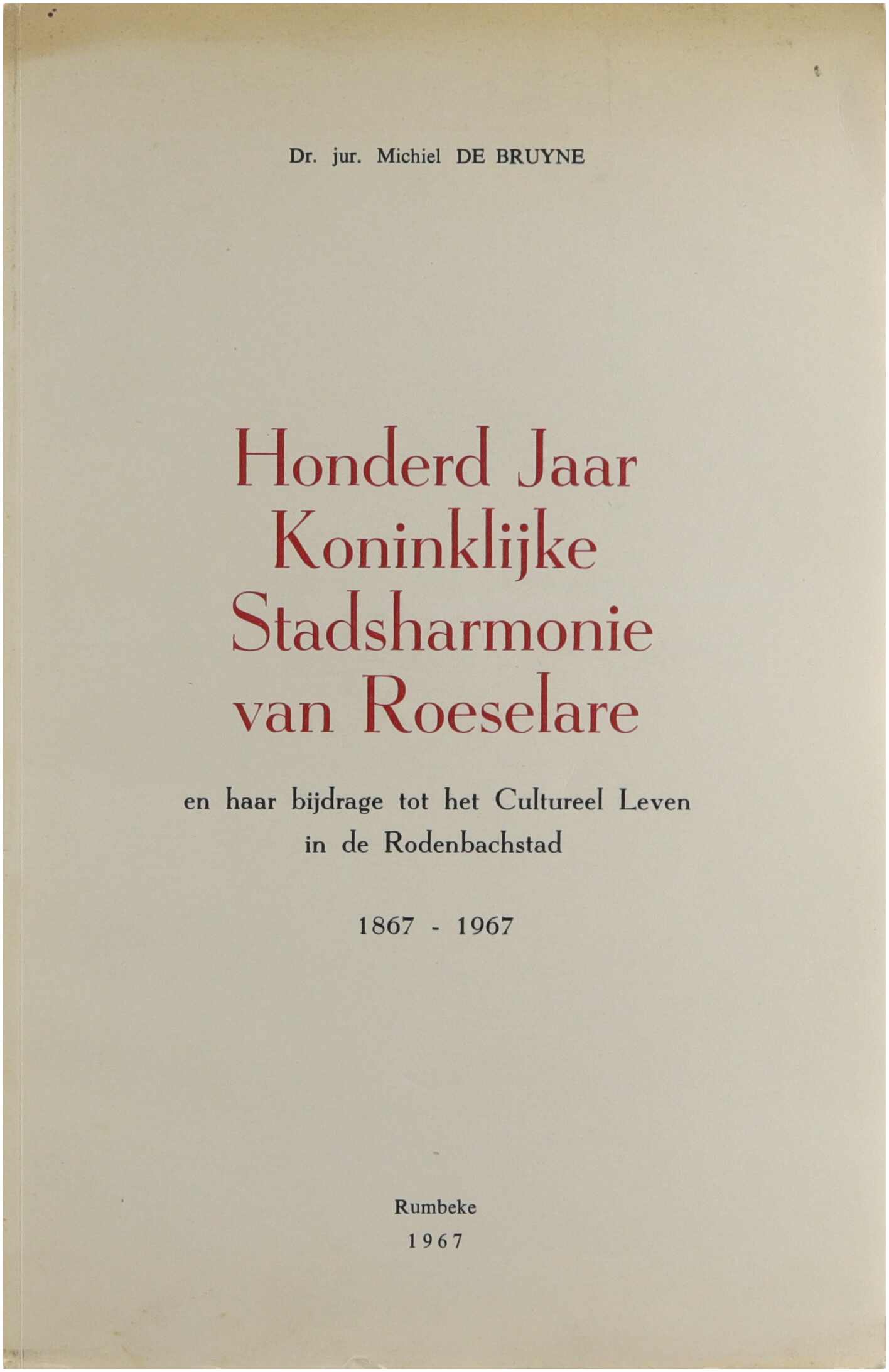 Dr. jur. Michiel DE BRUYNE

Honderd Jaar
Koninklijke
Stadsharmonie
van Roeselare

en haar bijdrage tot het Cultureel Leven
in de Rodenbachstad

1867 - 1967

Rumbeke
1967